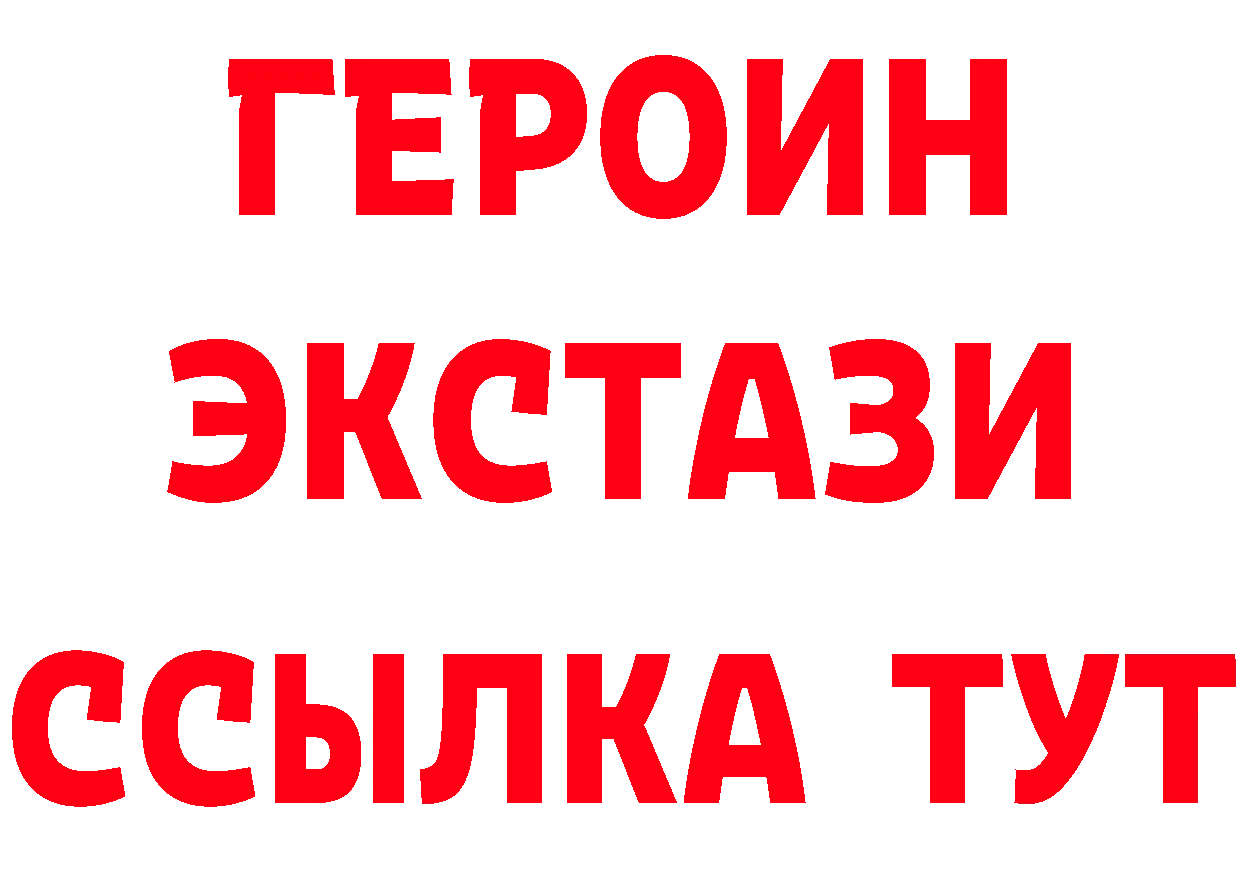 ГЕРОИН
ЭКСТАЗИ
ССЫЛКА ТУТ